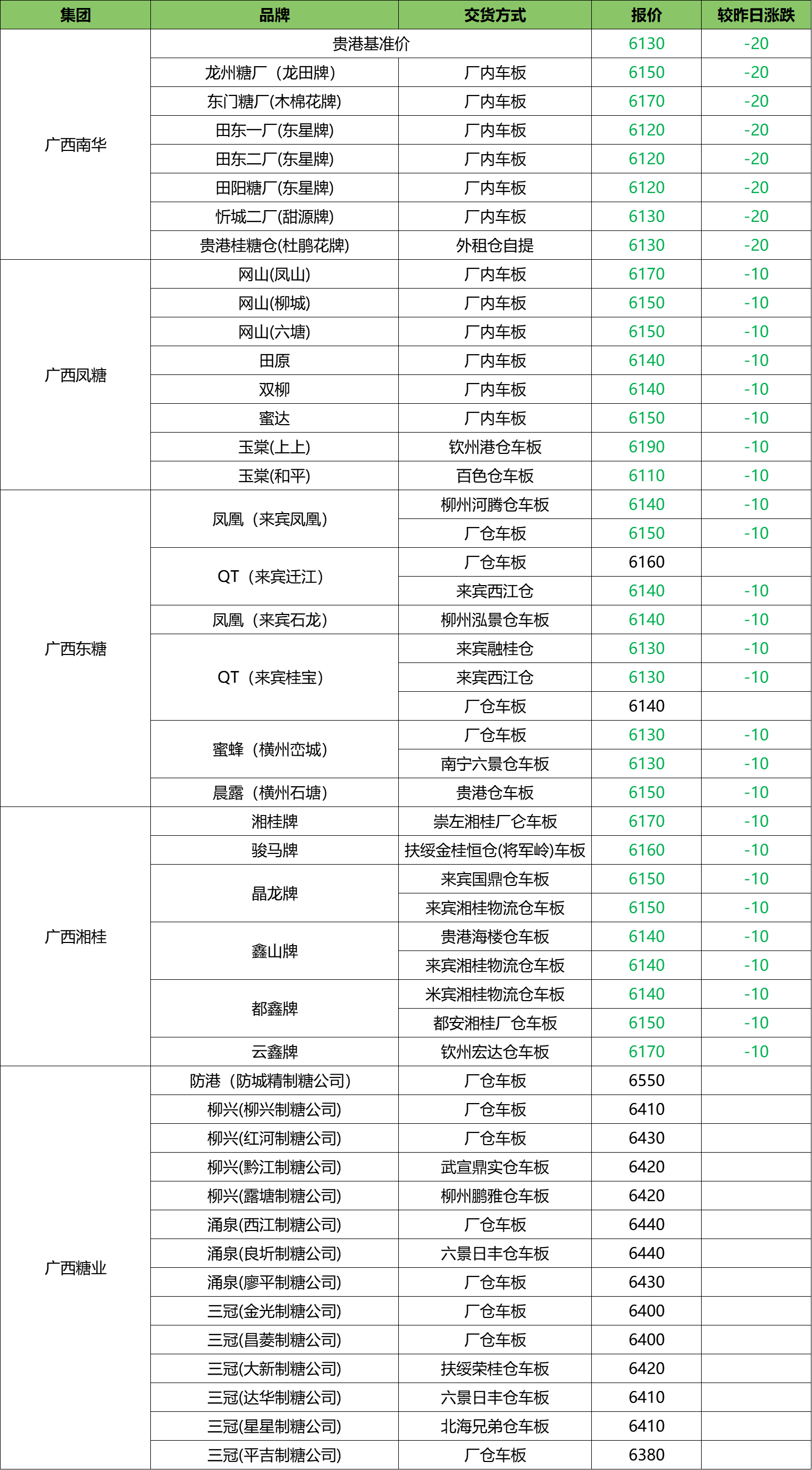 | 集团 | 品牌 | 交货方式 | 报价 | 较昨日涨跌 |
|---|---|---|---|---|
| 广西南华 | 贵港基准价 | | 6130 | -20 |
| | 龙州糖厂（龙田牌） | 厂内车板 | 6150 | -20 |
| | 东门糖厂(木棉花牌) | 厂内车板 | 6170 | -20 |
| | 田东一厂(东星牌) | 厂内车板 | 6120 | -20 |
| | 田东二厂(东星牌) | 厂内车板 | 6120 | -20 |
| | 田阳糖厂(东星牌) | 厂内车板 | 6120 | -20 |
| | 忻城二厂(甜源牌) | 厂内车板 | 6130 | -20 |
| | 贵港桂糖仓(杜鹃花牌) | 外租仓自提 | 6130 | -20 |
| 广西凤糖 | 网山(凤山) | 厂内车板 | 6170 | -10 |
| | 网山(柳城) | 厂内车板 | 6150 | -10 |
| | 网山(六塘) | 厂内车板 | 6150 | -10 |
| | 田原 | 厂内车板 | 6140 | -10 |
| | 双柳 | 厂内车板 | 6140 | -10 |
| | 蜜达 | 厂内车板 | 6150 | -10 |
| | 玉棠(上上) | 钦州港仓车板 | 6190 | -10 |
| | 玉棠(和平) | 百色仓车板 | 6110 | -10 |
| 广西东糖 | 凤凰（来宾凤凰） | 柳州河腾仓车板 | 6140 | -10 |
| | | 厂仓车板 | 6150 | -10 |
| | QT（来宾迁江） | 厂仓车板 | 6160 | |
| | | 来宾西江仓 | 6140 | -10 |
| | 凤凰（来宾石龙） | 柳州泓景仓车板 | 6140 | -10 |
| | QT（来宾桂宝） | 来宾融桂仓 | 6130 | -10 |
| | | 来宾西江仓 | 6130 | -10 |
| | | 厂仓车板 | 6140 | |
| | 蜜蜂（横州峦城） | 厂仓车板 | 6130 | -10 |
| | | 南宁六景仓车板 | 6130 | -10 |
| | 晨露（横州石塘） | 贵港仓车板 | 6150 | -10 |
| 广西湘桂 | 湘桂牌 | 崇左湘桂厂仓车板 | 6170 | -10 |
| | 骏马牌 | 扶绥金桂恒仓(将军岭)车板 | 6160 | -10 |
| | 晶龙牌 | 来宾国鼎仓车板 | 6150 | -10 |
| | | 来宾湘桂物流仓车板 | 6150 | -10 |
| | 鑫山牌 | 贵港海楼仓车板 | 6140 | -10 |
| | | 来宾湘桂物流仓车板 | 6140 | -10 |
| | 都鑫牌 | 米宾湘桂物流仓车板 | 6140 | -10 |
| | | 都安湘桂厂仓车板 | 6150 | -10 |
| | 云鑫牌 | 钦州宏达仓车板 | 6170 | -10 |
| 广西糖业 | 防港（防城精制糖公司） | 厂仓车板 | 6550 | |
| | 柳兴(柳兴制糖公司) | 厂仓车板 | 6410 | |
| | 柳兴(红河制糖公司) | 厂仓车板 | 6430 | |
| | 柳兴(黔江制糖公司) | 武宣鼎实仓车板 | 6420 | |
| | 柳兴(露塘制糖公司) | 柳州鹏雅仓车板 | 6420 | |
| | 涌泉(西江制糖公司) | 厂仓车板 | 6440 | |
| | 涌泉(良圻制糖公司) | 六景日丰仓车板 | 6440 | |
| | 涌泉(廖平制糖公司) | 厂仓车板 | 6430 | |
| | 三冠(金光制糖公司) | 厂仓车板 | 6400 | |
| | 三冠(昌菱制糖公司) | 厂仓车板 | 6400 | |
| | 三冠(大新制糖公司) | 扶绥荣桂仓车板 | 6420 | |
| | 三冠(达华制糖公司) | 六景日丰仓车板 | 6410 | |
| | 三冠(星星制糖公司) | 北海兄弟仓车板 | 6410 | |
| | 三冠(平吉制糖公司) | 厂仓车板 | 6380 | |